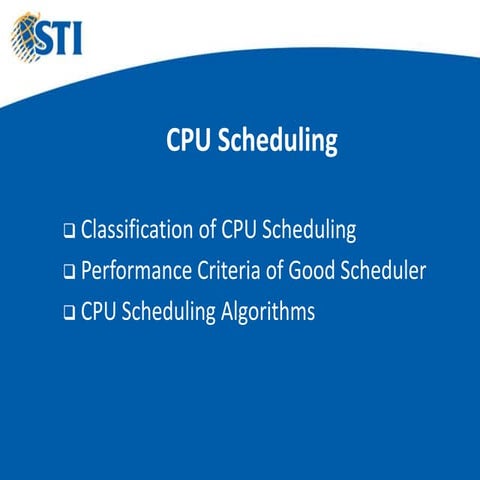 STI

CPU Scheduling

❑ Classification of CPU Scheduling
❑ Performance Criteria of Good Scheduler
❑ CPU Scheduling Algorithms